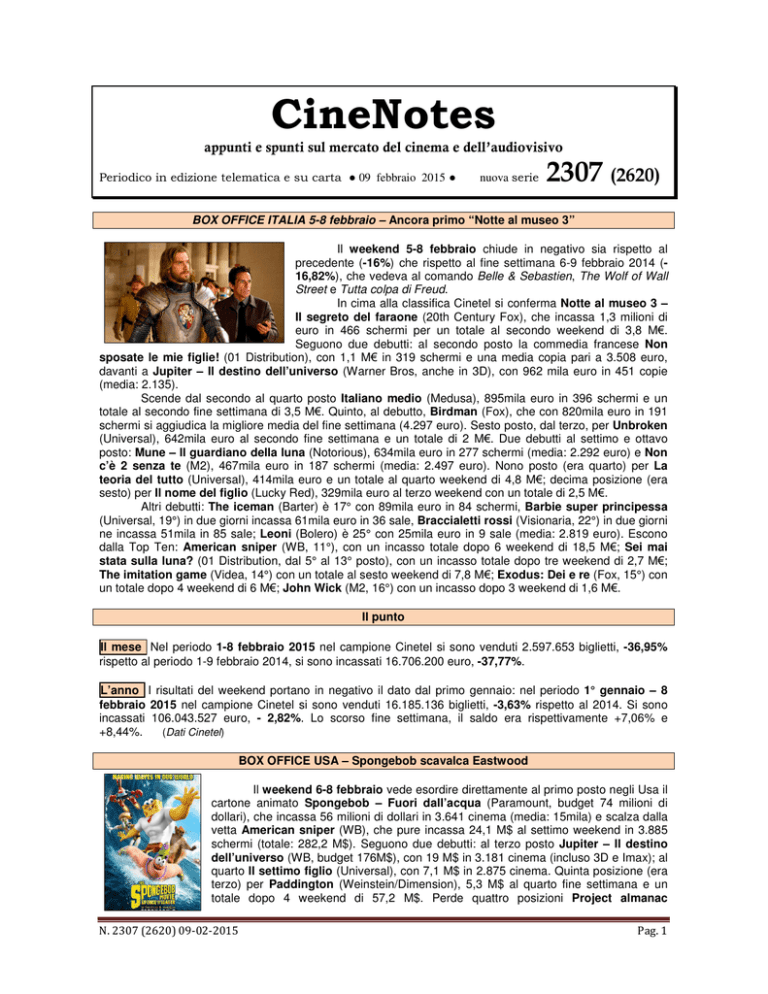 CineNotes

appunti e spunti sul mercato del cinema e dell'audiovisivo

Periodico in edizione telematica e su carta ● 09 febbraio 2015 ● nuova serie 2307 (2620)

BOX OFFICE ITALIA 5-8 febbraio – Ancora primo "Notte al museo 3"

Il weekend 5-8 febbraio chiude in negativo sia rispetto al precedente (-16%) che rispetto al fine settimana 6-9 febbraio 2014 (-16,82%), che vedeva al comando Belle & Sebastien, The Wolf of Wall Street e Tutta colpa di Freud.

In cima alla classifica Cinetel si conferma Notte al museo 3 – Il segreto del faraone (20th Century Fox), che incassa 1,3 milioni di euro in 466 schermi per un totale al secondo weekend di 3,8 M€. Seguono due debutti: al secondo posto la commedia francese Non sposate le mie figlie! (01 Distribution), con 1,1 M€ in 319 schermi e una media copia pari a 3.508 euro, davanti a Jupiter – Il destino dell'universo (Warner Bros, anche in 3D), con 962 mila euro in 451 copie (media: 2.135).

Scende dal secondo al quarto posto Italiano medio (Medusa), 895mila euro in 396 schermi e un totale al secondo fine settimana di 3,5 M€. Quinto, al debutto, Birdman (Fox), che con 820mila euro in 191 schermi si aggiudica la migliore media del fine settimana (4.297 euro). Sesto posto, dal terzo, per Unbroken (Universal), 642mila euro al secondo fine settimana e un totale di 2 M€. Due debutti al settimo e ottavo posto: Mune – Il guardiano della luna (Notorious), 634mila euro in 277 schermi (media: 2.292 euro) e Non c'è 2 senza te (M2), 467mila euro in 187 schermi (media: 2.497 euro). Nono posto (era quarto) per La teoria del tutto (Universal), 414mila euro e un totale al quarto weekend di 4,8 M€; decima posizione (era sesto) per Il nome del figlio (Lucky Red), 329mila euro al terzo weekend con un totale di 2,5 M€.

Altri debutti: The iceman (Barter) è 17° con 89mila euro in 84 schermi, Barbie super principessa (Universal, 19°) in due giorni incassa 61mila euro in 36 sale, Braccialetti rossi (Visionaria, 22°) in due giorni ne incassa 51mila in 85 sale; Leoni (Bolero) è 25° con 25mila euro in 9 sale (media: 2.819 euro). Escono dalla Top Ten: American sniper (WB, 11°), con un incasso totale dopo 6 weekend di 18,5 M€; Sei mai stata sulla luna? (01 Distribution, dal 5° al 13° posto), con un incasso totale dopo tre weekend di 2,7 M€; The imitation game (Videa, 14°) con un totale al sesto weekend di 7,8 M€; Exodus: Dei e re (Fox, 15°) con un totale dopo 4 weekend di 6 M€; John Wick (M2, 16°) con un incasso dopo 3 weekend di 1,6 M€.

Il punto

Il mese Nel periodo 1-8 febbraio 2015 nel campione Cinetel si sono venduti 2.597.653 biglietti, -36,95% rispetto al periodo 1-9 febbraio 2014, si sono incassati 16.706.200 euro, -37,77%.

L'anno I risultati del weekend portano in negativo il dato dal primo gennaio: nel periodo 1° gennaio – 8 febbraio 2015 nel campione Cinetel si sono venduti 16.185.136 biglietti, -3,63% rispetto al 2014. Si sono incassati 106.043.527 euro, - 2,82%. Lo scorso fine settimana, il saldo era rispettivamente +7,06% e +8,44%. (Dati Cinetel)

BOX OFFICE USA – Spongebob scavalca Eastwood

Il weekend 6-8 febbraio vede esordire direttamente al primo posto negli Usa il cartone animato Spongebob – Fuori dall'acqua (Paramount, budget 74 milioni di dollari), che incassa 56 milioni di dollari in 3.641 cinema (media: 15mila) e scalza dalla vetta American sniper (WB), che pure incassa 24,1 M$ al settimo weekend in 3.885 schermi (totale: 282,2 M$). Seguono due debutti: al terzo posto Jupiter – Il destino dell'universo (WB, budget 176M$), con 19 M$ in 3.181 cinema (incluso 3D e Imax); al quarto Il settimo figlio (Universal), con 7,1 M$ in 2.875 cinema. Quinta posizione (era terzo) per Paddington (Weinstein/Dimension), 5,3 M$ al quarto fine settimana e un totale dopo 4 weekend di 57,2 M$. Perde quattro posizioni Project almanac

N. 2307 (2620) 09-02-2015 Pag. 1